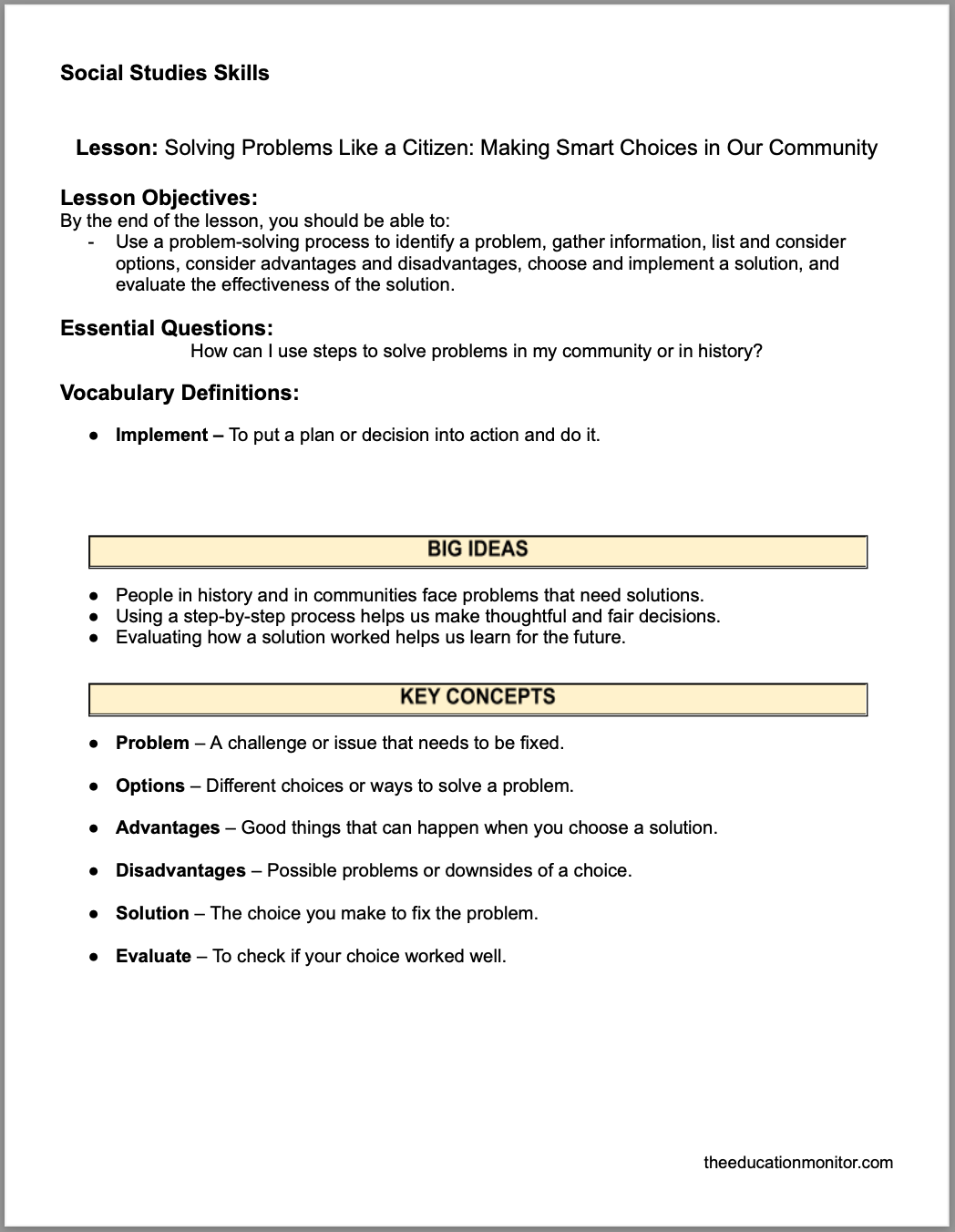 Social Studies Skills

Lesson: Solving Problems Like a Citizen: Making Smart Choices in Our Community

Lesson Objectives:
By the end of the lesson, you should be able to:
- Use a problem-solving process to identify a problem, gather information, list and consider options, consider advantages and disadvantages, choose and implement a solution, and evaluate the effectiveness of the solution.

Essential Questions:
How can I use steps to solve problems in my community or in history?

Vocabulary Definitions:

● Implement – To put a plan or decision into action and do it.

BIG IDEAS

● People in history and in communities face problems that need solutions.
● Using a step-by-step process helps us make thoughtful and fair decisions.
● Evaluating how a solution worked helps us learn for the future.

KEY CONCEPTS

● Problem – A challenge or issue that needs to be fixed.

● Options – Different choices or ways to solve a problem.

● Advantages – Good things that can happen when you choose a solution.

● Disadvantages – Possible problems or downsides of a choice.

● Solution – The choice you make to fix the problem.

● Evaluate – To check if your choice worked well.

theeducationmonitor.com